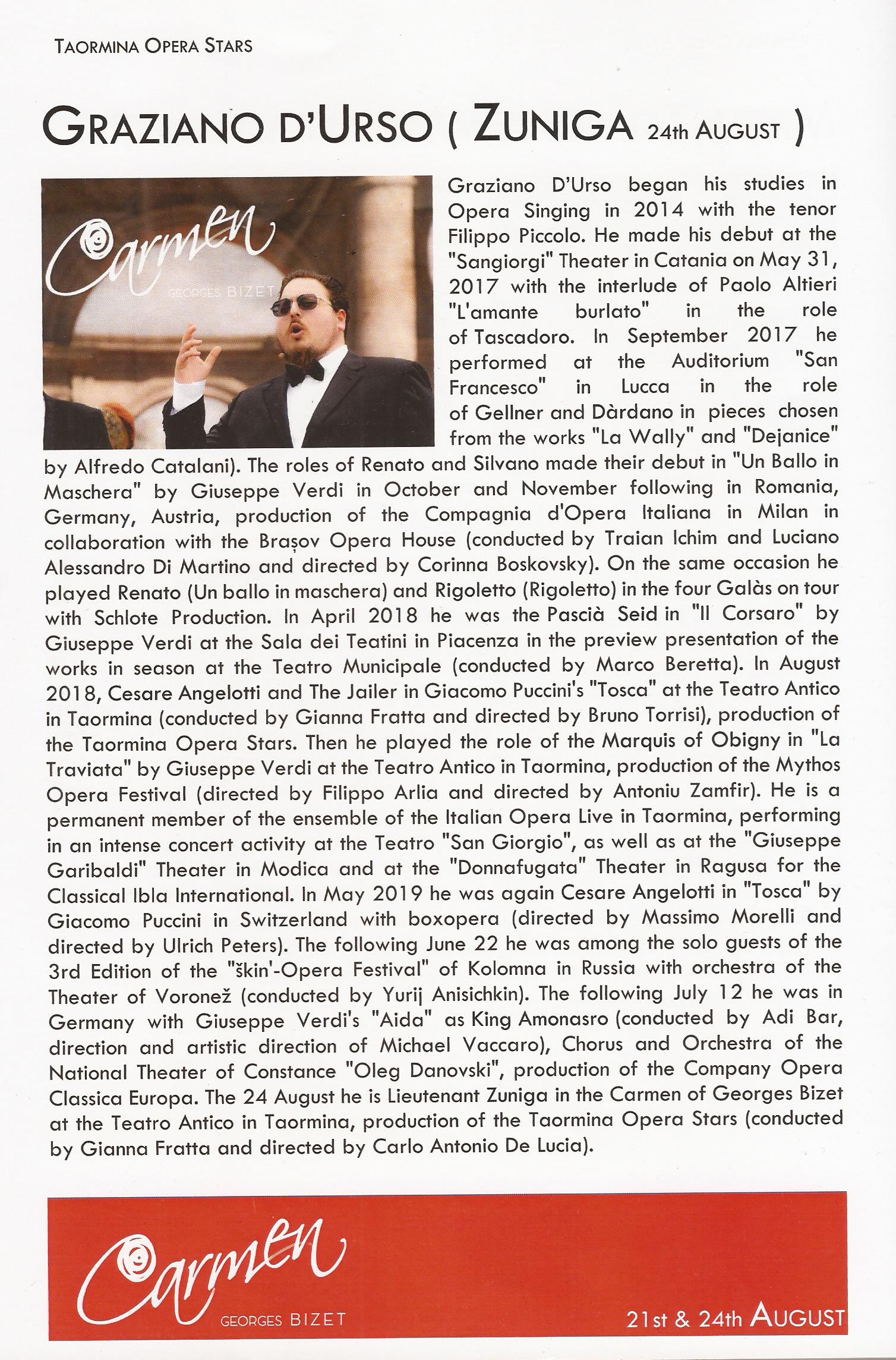 TAORMINA OPERA STARS

GRAZIANO D'URSO ( ZUNIGA 24th AUGUST )

Carmen
GEORGES BIZET

Graziano D'Urso began his studies in Opera Singing in 2014 with the tenor Filippo Piccolo. He made his debut at the "Sangiorgi" Theater in Catania on May 31, 2017 with the interlude of Paolo Altieri "L'amante burlato" in the role of Tascadoro. In September 2017 he performed at the Auditorium "San Francesco" in Lucca in the role of Gellner and Dàrdano in pieces chosen from the works "La Wally" and "Dejanice" by Alfredo Catalani). The roles of Renato and Silvano made their debut in "Un Ballo in Maschera" by Giuseppe Verdi in October and November following in Romania, Germany, Austria, production of the Compagnia d'Opera Italiana in Milan in collaboration with the Brașov Opera House (conducted by Traian Ichim and Luciano Alessandro Di Martino and directed by Corinna Boskovsky). On the same occasion he played Renato (Un ballo in maschera) and Rigoletto (Rigoletto) in the four Galàs on tour with Schlote Production. In April 2018 he was the Pascià Seid in "Il Corsaro" by Giuseppe Verdi at the Sala dei Teatini in Piacenza in the preview presentation of the works in season at the Teatro Municipale (conducted by Marco Beretta). In August 2018, Cesare Angelotti and The Jailer in Giacomo Puccini's "Tosca" at the Teatro Antico in Taormina (conducted by Gianna Fratta and directed by Bruno Torrisi), production of the Taormina Opera Stars. Then he played the role of the Marquis of Obigny in "La Traviata" by Giuseppe Verdi at the Teatro Antico in Taormina, production of the Mythos Opera Festival (directed by Filippo Arlia and directed by Antoniu Zamfir). He is a permanent member of the ensemble of the Italian Opera Live in Taormina, performing in an intense concert activity at the Teatro "San Giorgio", as well as at the "Giuseppe Garibaldi" Theater in Modica and at the "Donnafugata" Theater in Ragusa for the Classical Ibla International. In May 2019 he was again Cesare Angelotti in "Tosca" by Giacomo Puccini in Switzerland with boxopera (directed by Massimo Morelli and directed by Ulrich Peters). The following June 22 he was among the solo guests of the 3rd Edition of the "škin'-Opera Festival" of Kolomna in Russia with orchestra of the Theater of Voronež (conducted by Yurij Anisichkin). The following July 12 he was in Germany with Giuseppe Verdi's "Aida" as King Amonasro (conducted by Adi Bar, direction and artistic direction of Michael Vaccaro), Chorus and Orchestra of the National Theater of Constance "Oleg Danovski", production of the Company Opera Classica Europa. The 24 August he is Lieutenant Zuniga in the Carmen of Georges Bizet at the Teatro Antico in Taormina, production of the Taormina Opera Stars (conducted by Gianna Fratta and directed by Carlo Antonio De Lucia).

Carmen
GEORGES BIZET

21st & 24th AUGUST